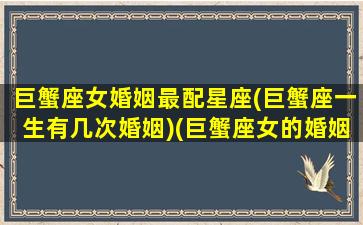 巨蟹座女婚姻最配星座(巨蟹座一生有几次婚姻)(巨蟹座女的婚姻